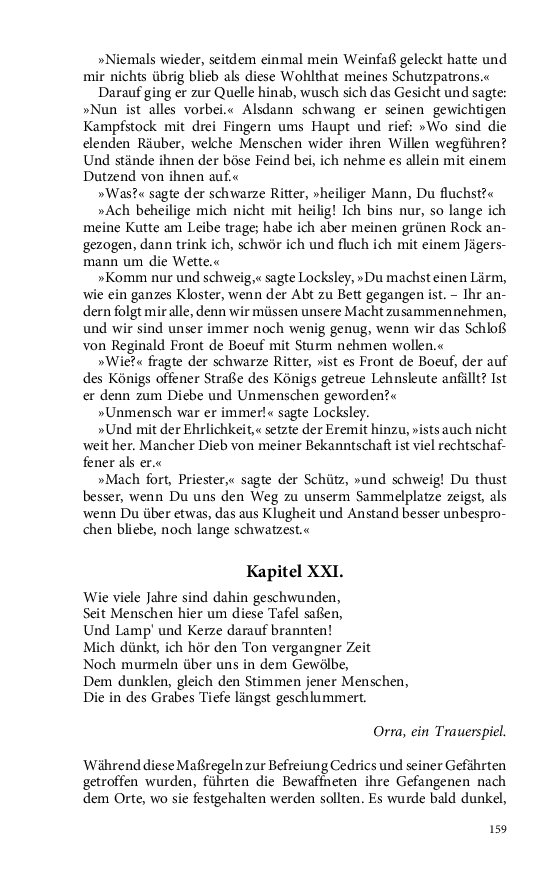 »Niemals wieder, seitdem einmal mein Weinfaß geleckt hatte und mir nichts übrig blieb als diese Wohlthat meines Schutzpatrons.«

Darauf ging er zur Quelle hinab, wusch sich das Gesicht und sagte: »Nun ist alles vorbei.« Alsdann schwang er seinen gewichtigen Kampfstock mit drei Fingern ums Haupt und rief: »Wo sind die elenden Räuber, welche Menschen wider ihren Willen wegführen? Und stände ihnen der böse Feind bei, ich nehme es allein mit einem Dutzend von ihnen auf.«

»Was?« sagte der schwarze Ritter, »heiliger Mann, Du fluchst?«

»Ach beheilige mich nicht mit heilig! Ich bins nur, so lange ich meine Kutte am Leibe trage; habe ich aber meinen grünen Rock angezogen, dann trink ich, schwör ich und fluch ich mit einem Jägersmann um die Wette.«

»Komm nur und schweig,« sagte Locksley, »Du machst einen Lärm, wie ein ganzes Kloster, wenn der Abt zu Bett gegangen ist. – Ihr andern folgt mir alle, denn wir müssen unsere Macht zusammennehmen, und wir sind unser immer noch wenig genug, wenn wir das Schloß von Reginald Front de Boeuf mit Sturm nehmen wollen.«

»Wie?« fragte der schwarze Ritter, »ist es Front de Boeuf, der auf des Königs offener Straße des Königs getreue Lehnsleute anfällt? Ist er denn zum Diebe und Unmenschen geworden?«

»Unmensch war er immer!« sagte Locksley.

»Und mit der Ehrlichkeit,« setzte der Eremit hinzu, »ists auch nicht weit her. Mancher Dieb von meiner Bekanntschaft ist viel rechtschaffener als er.«

»Mach fort, Priester,« sagte der Schütz, »und schweig! Du thust besser, wenn Du uns den Weg zu unserm Sammelplatze zeigst, als wenn Du über etwas, das aus Klugheit und Anstand besser unbesprochen bliebe, noch lange schwatzest.«

Kapitel XXI.

Wie viele Jahre sind dahin geschwunden,
Seit Menschen hier um diese Tafel saßen,
Und Lamp' und Kerze darauf brannten!
Mich dünkt, ich hör den Ton vergangner Zeit
Noch murmeln über uns in dem Gewölbe,
Dem dunklen, gleich den Stimmen jener Menschen,
Die in des Grabes Tiefe längst geschlummert.

Orra, ein Trauerspiel.

Während diese Maßregeln zur Befreiung Cedrics und seiner Gefährten getroffen wurden, führten die Bewaffneten ihre Gefangenen nach dem Orte, wo sie festgehalten werden sollten. Es wurde bald dunkel,

159